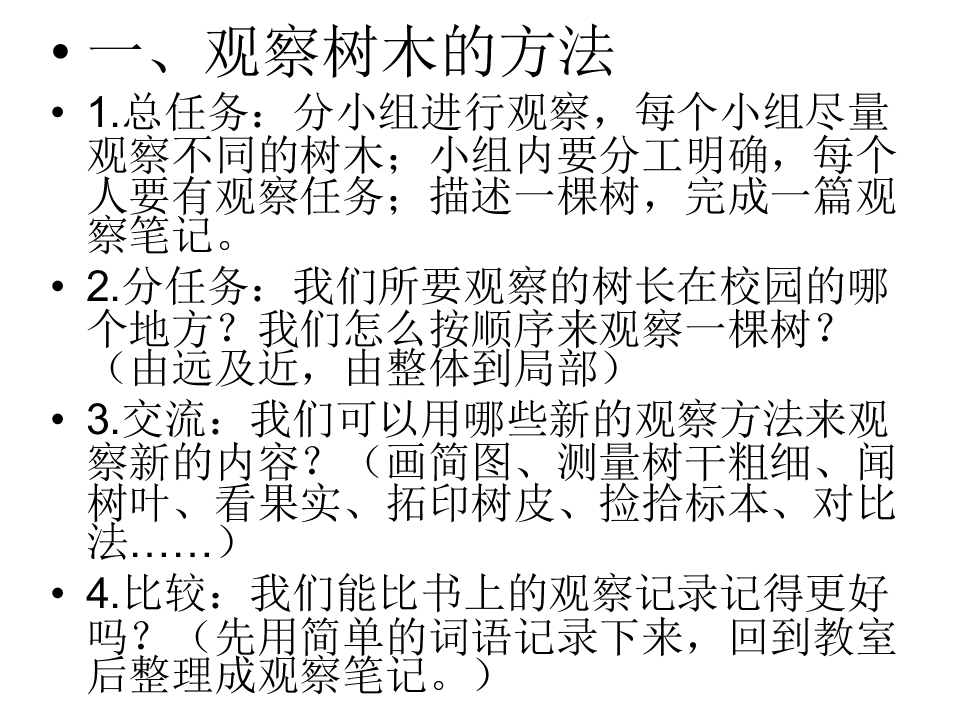 • 一、观察树木的方法

• 1.总任务：分小组进行观察，每个小组尽量观察不同的树木；小组内要分工明确，每个人要有观察任务；描述一棵树，完成一篇观察笔记。

• 2.分任务：我们所要观察的树长在校园的哪个地方？我们怎么按顺序来观察一棵树？（由远及近，由整体到局部）

• 3.交流：我们可以用哪些新的观察方法来观察新的内容？（画简图、测量树干粗细、闻树叶、看果实、拓印树皮、捡拾标本、对比法……）

• 4.比较：我们能比书上的观察记录记得更好吗？（先用简单的词语记录下来，回到教室后整理成观察笔记。）